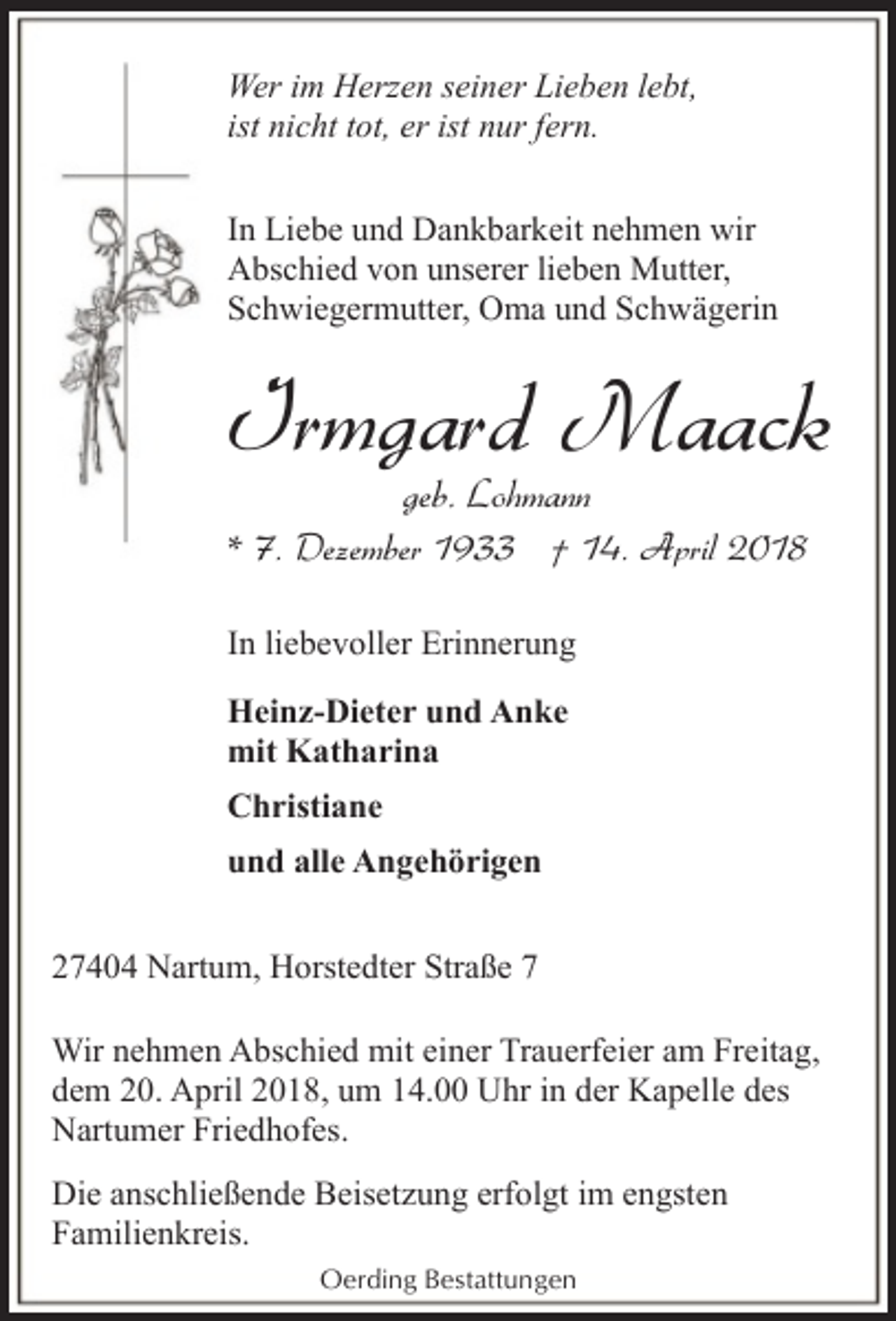 Wer im Herzen seiner Lieben lebt,
ist nicht tot, er ist nur fern.

In Liebe und Dankbarkeit nehmen wir Abschied von unserer lieben Mutter, Schwiegermutter, Oma und Schwägerin

Irmgard Maack

geb. Lohmann

* 7. Dezember 1933 † 14. April 2018

In liebevoller Erinnerung

Heinz-Dieter und Anke
mit Katharina

Christiane

und alle Angehörigen

27404 Nartum, Horstedter Straße 7

Wir nehmen Abschied mit einer Trauerfeier am Freitag, dem 20. April 2018, um 14.00 Uhr in der Kapelle des Nartumer Friedhofes.

Die anschließende Beisetzung erfolgt im engsten Familienkreis.

Oerding Bestattungen